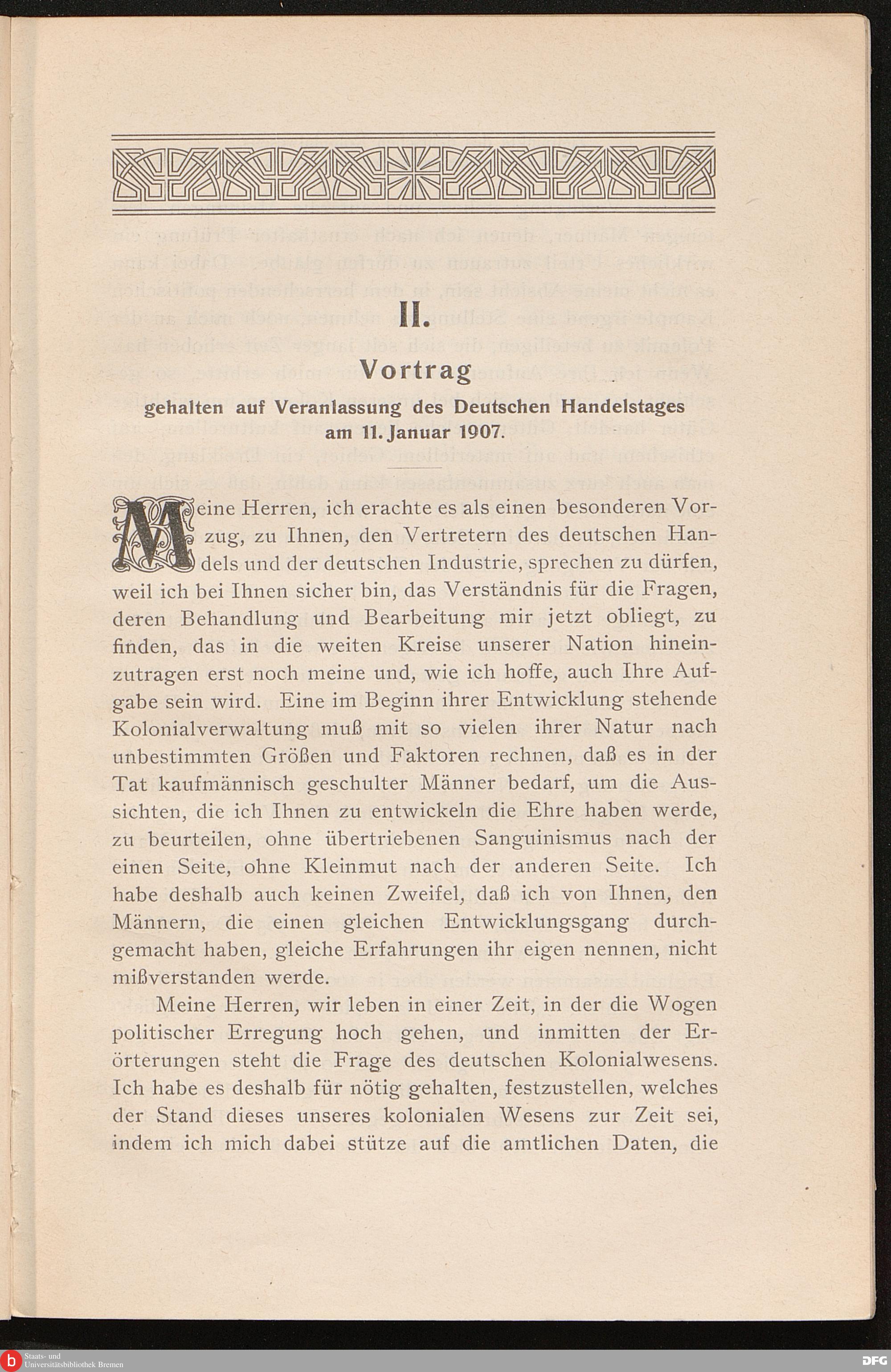 II.

Vortrag

gehalten auf Veranlassung des Deutschen Handelstages am 11. Januar 1907.

Meine Herren, ich erachte es als einen besonderen Vorzug, zu Ihnen, den Vertretern des deutschen Handels und der deutschen Industrie, sprechen zu dürfen, weil ich bei Ihnen sicher bin, das Verständnis für die Fragen, deren Behandlung und Bearbeitung mir jetzt obliegt, zu finden, das in die weiten Kreise unserer Nation hineinzutragen erst noch meine und, wie ich hoffe, auch Ihre Aufgabe sein wird. Eine im Beginn ihrer Entwicklung stehende Kolonialverwaltung muß mit so vielen ihrer Natur nach unbestimmten Größen und Faktoren rechnen, daß es in der Tat kaufmännisch geschulter Männer bedarf, um die Aussichten, die ich Ihnen zu entwickeln die Ehre haben werde, zu beurteilen, ohne übertriebenen Sanguinismus nach der einen Seite, ohne Kleinmut nach der anderen Seite. Ich habe deshalb auch keinen Zweifel, daß ich von Ihnen, den Männern, die einen gleichen Entwicklungsgang durchgemacht haben, gleiche Erfahrungen ihr eigen nennen, nicht mißverstanden werde.

Meine Herren, wir leben in einer Zeit, in der die Wogen politischer Erregung hoch gehen, und inmitten der Erörterungen steht die Frage des deutschen Kolonialwesens. Ich habe es deshalb für nötig gehalten, festzustellen, welches der Stand dieses unseres kolonialen Wesens zur Zeit sei, indem ich mich dabei stütze auf die amtlichen Daten, die

Staats- und Universitätsbibliothek Bremen

DFG